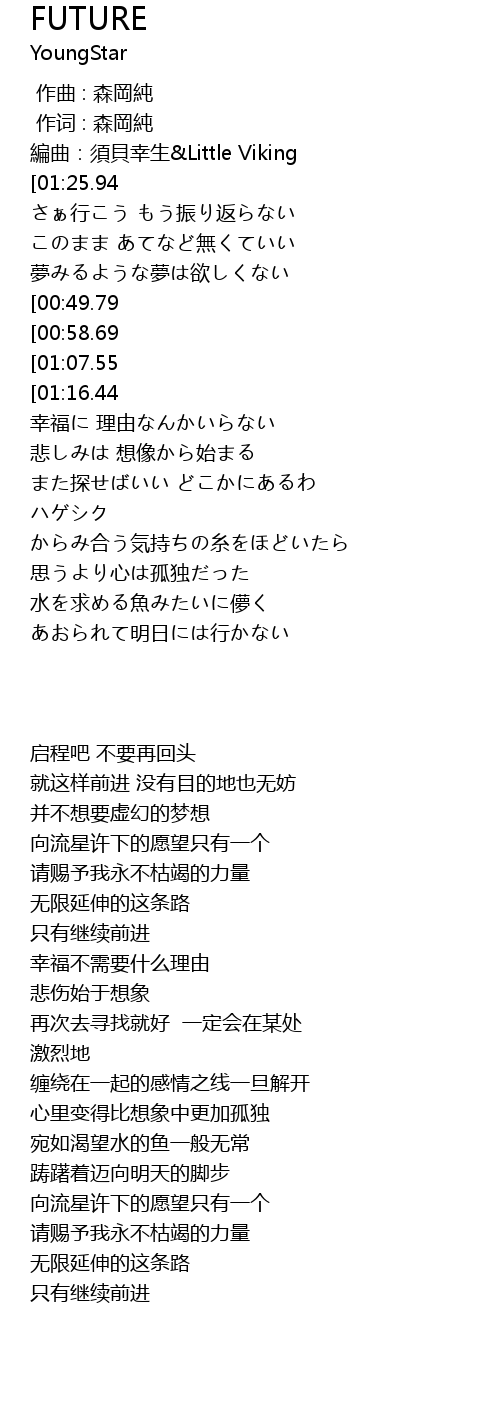 FUTURE
YoungStar
作曲 : 森岡純
作词 : 森岡純
編曲 : 須貝幸生&Little Viking
[01:25.94
さぁ行こう もう振り返らない
このまま あてなど無くていい
夢みるような夢は欲しくない
[00:49.79
[00:58.69
[01:07.55
[01:16.44
幸福に 理由なんかいらない
悲しみは 想像から始まる
また探せばいい どこかにあるわ
ハゲシク
からみ合う気持ちの糸をほどいたら
思うより心は孤独だった
水を求める魚みたいに儚く
あおられて明日には行かない

启程吧 不要再回头
就这样前进 没有目的地也无妨
并不想要虚幻的梦想
向流星许下的愿望只有一个
请赐予我永不枯竭的力量
无限延伸的这条路
只有继续前进
幸福不需要什么理由
悲伤始于想象
再次去寻找就好 一定会在某处
激烈地
缠绕在一起的感情之线一旦解开
心里变得比想象中更加孤独
宛如渴望水的鱼一般无常
踌躇着迈向明天的脚步
向流星许下的愿望只有一个
请赐予我永不枯竭的力量
无限延伸的这条路
只有继续前进